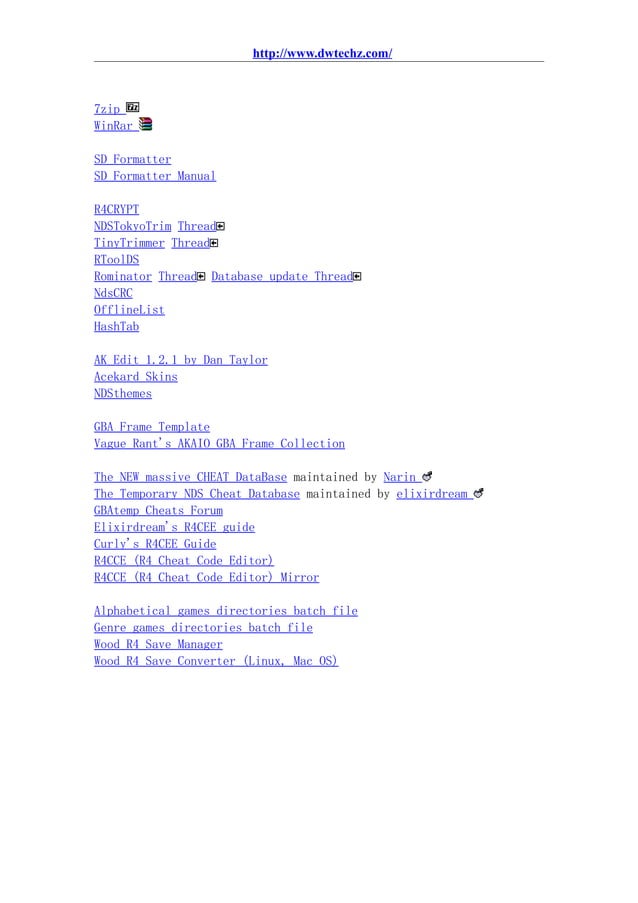 http://www.dwtechz.com/

7zip
WinRar

SD Formatter
SD Formatter Manual

R4CRYPT
NDSTokyoTrim Thread
TinyTrimmer Thread
RToolDS
Rominator Thread Database update Thread
NdsCRC
OfflineList
HashTab

AK Edit 1.2.1 by Dan Taylor
Acekard Skins
NDSthemes

GBA Frame Template
Vague Rant's AKAIO GBA Frame Collection

The NEW massive CHEAT DataBase maintained by Narin
The Temporary NDS Cheat Database maintained by elixirdream
GBAtemp Cheats Forum
Elixirdream's R4CEE guide
Curly's R4CEE Guide
R4CCE (R4 Cheat Code Editor)
R4CCE (R4 Cheat Code Editor) Mirror

Alphabetical games directories batch file
Genre games directories batch file
Wood R4 Save Manager
Wood R4 Save Converter (Linux, Mac OS)